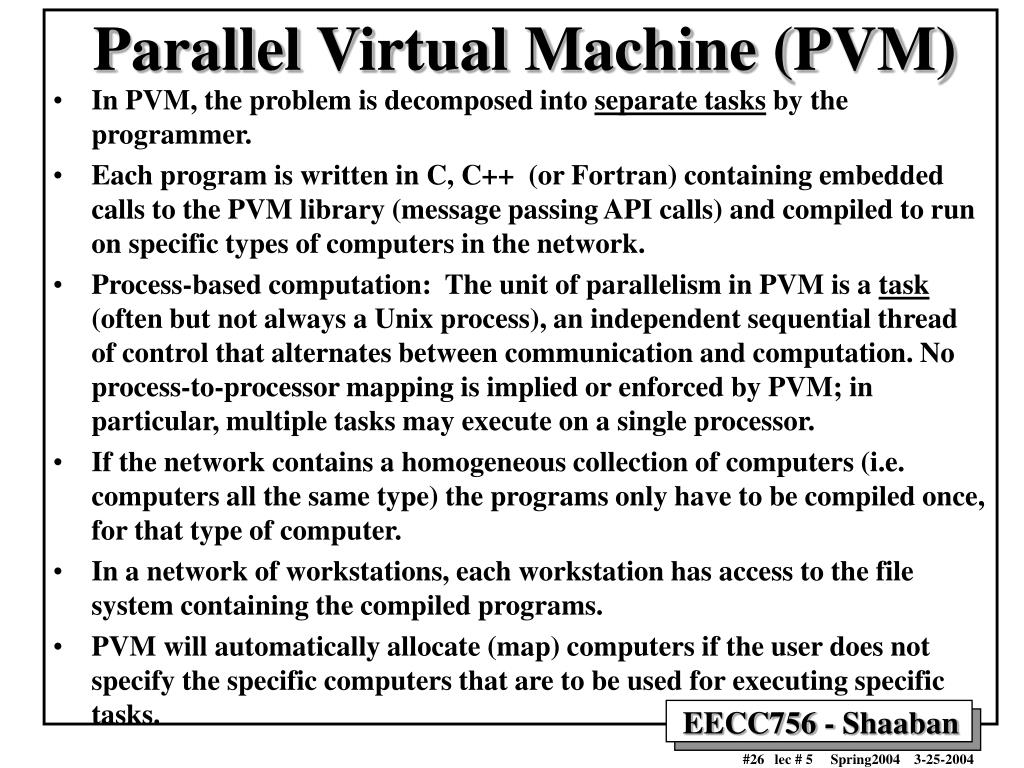 Parallel Virtual Machine (PVM)

• In PVM, the problem is decomposed into separate tasks by the programmer.

• Each program is written in C, C++ (or Fortran) containing embedded calls to the PVM library (message passing API calls) and compiled to run on specific types of computers in the network.

• Process-based computation: The unit of parallelism in PVM is a task (often but not always a Unix process), an independent sequential thread of control that alternates between communication and computation. No process-to-processor mapping is implied or enforced by PVM; in particular, multiple tasks may execute on a single processor.

• If the network contains a homogeneous collection of computers (i.e. computers all the same type) the programs only have to be compiled once, for that type of computer.

• In a network of workstations, each workstation has access to the file system containing the compiled programs.

• PVM will automatically allocate (map) computers if the user does not specify the specific computers that are to be used for executing specific tasks.

EECC756 - Shaaban

#26 lec # 5 Spring2004 3-25-2004